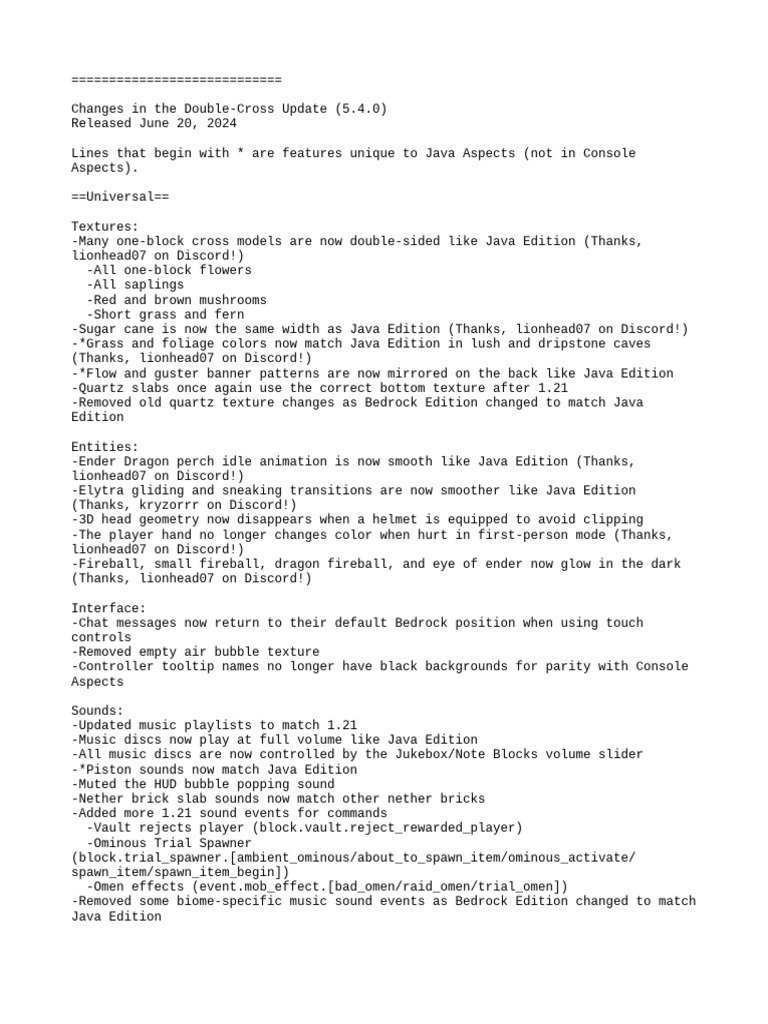 ============================

Changes in the Double-Cross Update (5.4.0)
Released June 20, 2024

Lines that begin with * are features unique to Java Aspects (not in Console Aspects).

==Universal==

Textures:
-Many one-block cross models are now double-sided like Java Edition (Thanks, lionhead07 on Discord!)
  -All one-block flowers
  -All saplings
  -Red and brown mushrooms
  -Short grass and fern
-Sugar cane is now the same width as Java Edition (Thanks, lionhead07 on Discord!)
-*Grass and foliage colors now match Java Edition in lush and dripstone caves (Thanks, lionhead07 on Discord!)
-*Flow and guster banner patterns are now mirrored on the back like Java Edition
-Quartz slabs once again use the correct bottom texture after 1.21
-Removed old quartz texture changes as Bedrock Edition changed to match Java Edition

Entities:
-Ender Dragon perch idle animation is now smooth like Java Edition (Thanks, lionhead07 on Discord!)
-Elytra gliding and sneaking transitions are now smoother like Java Edition (Thanks, kryzorrr on Discord!)
-3D head geometry now disappears when a helmet is equipped to avoid clipping
-The player hand no longer changes color when hurt in first-person mode (Thanks, lionhead07 on Discord!)
-Fireball, small fireball, dragon fireball, and eye of ender now glow in the dark (Thanks, lionhead07 on Discord!)

Interface:
-Chat messages now return to their default Bedrock position when using touch controls
-Removed empty air bubble texture
-Controller tooltip names no longer have black backgrounds for parity with Console Aspects

Sounds:
-Updated music playlists to match 1.21
-Music discs now play at full volume like Java Edition
-All music discs are now controlled by the Jukebox/Note Blocks volume slider
-*Piston sounds now match Java Edition
-Muted the HUD bubble popping sound
-Nether brick slab sounds now match other nether bricks
-Added more 1.21 sound events for commands
  -Vault rejects player (block.vault.reject_rewarded_player)
  -Ominous Trial Spawner (block.trial_spawner.[ambient_ominous/about_to_spawn_item/ominous_activate/spawn_item/spawn_item_begin])
  -Omen effects (event.mob_effect.[bad_omen/raid_omen/trial_omen])
-Removed some biome-specific music sound events as Bedrock Edition changed to match Java Edition